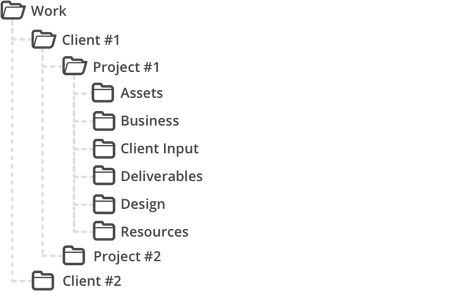 Work
Client #1
Project #1
Assets
Business
Client Input
Deliverables
Design
Resources
Project #2
Client #2